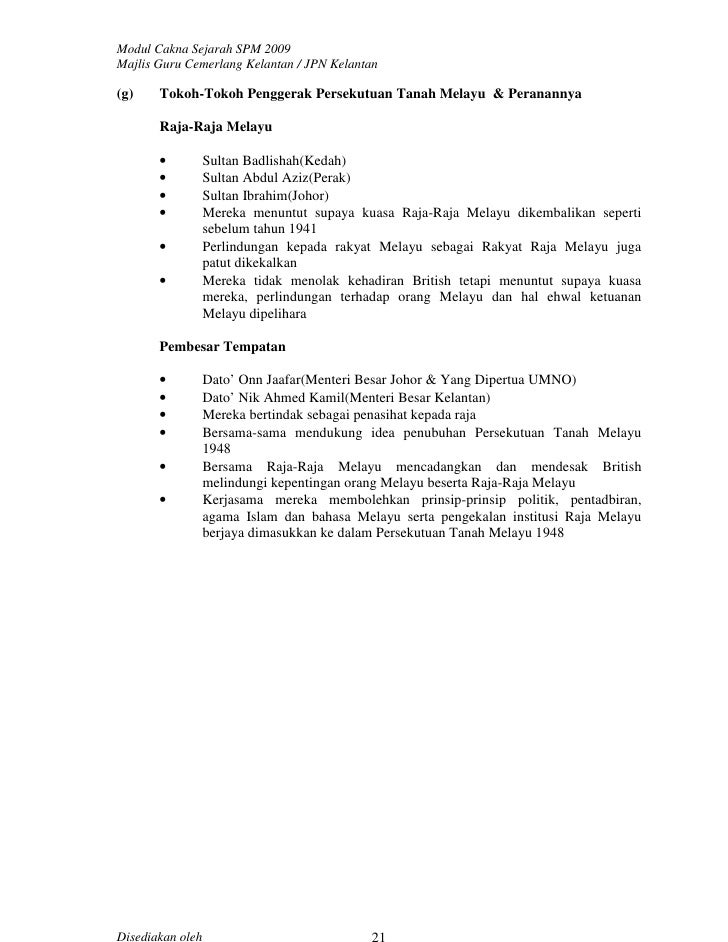 Modul Cakna Sejarah SPM 2009
Majlis Guru Cemerlang Kelantan / JPN Kelantan

(g) Tokoh-Tokoh Penggerak Persekutuan Tanah Melayu & Peranannya

Raja-Raja Melayu

• Sultan Badlishah(Kedah)
• Sultan Abdul Aziz(Perak)
• Sultan Ibrahim(Johor)
• Mereka menuntut supaya kuasa Raja-Raja Melayu dikembalikan seperti sebelum tahun 1941
• Perlindungan kepada rakyat Melayu sebagai Rakyat Raja Melayu juga patut dikekalkan
• Mereka tidak menolak kehadiran British tetapi menuntut supaya kuasa mereka, perlindungan terhadap orang Melayu dan hal ehwal ketuanan Melayu dipelihara

Pembesar Tempatan

• Dato' Onn Jaafar(Menteri Besar Johor & Yang Dipertua UMNO)
• Dato' Nik Ahmed Kamil(Menteri Besar Kelantan)
• Mereka bertindak sebagai penasihat kepada raja
• Bersama-sama mendukung idea penubuhan Persekutuan Tanah Melayu 1948
• Bersama Raja-Raja Melayu mencadangkan dan mendesak British melindungi kepentingan orang Melayu beserta Raja-Raja Melayu
• Kerjasama mereka membolehkan prinsip-prinsip politik, pentadbiran, agama Islam dan bahasa Melayu serta pengekalan institusi Raja Melayu berjaya dimasukkan ke dalam Persekutuan Tanah Melayu 1948

Disediakan oleh 21